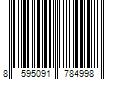 8 595091 784998